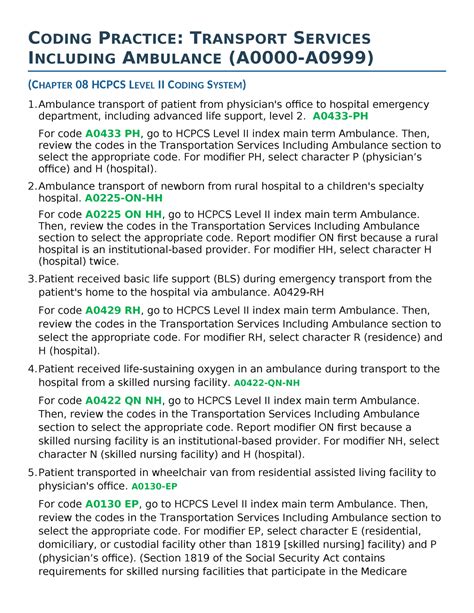 CODING PRACTICE: TRANSPORT SERVICES INCLUDING AMBULANCE (A0000-A0999)

(CHAPTER 08 HCPCS LEVEL II CODING SYSTEM)

1. Ambulance transport of patient from physician's office to hospital emergency department, including advanced life support, level 2. A0433-PH

For code A0433 PH, go to HCPCS Level II index main term Ambulance. Then, review the codes in the Transportation Services Including Ambulance section to select the appropriate code. For modifier PH, select character P (physician's office) and H (hospital).

2. Ambulance transport of newborn from rural hospital to a children's specialty hospital. A0225-ON-HH

For code A0225 ON HH, go to HCPCS Level II index main term Ambulance. Then, review the codes in the Transportation Services Including Ambulance section to select the appropriate code. Report modifier ON first because a rural hospital is an institutional-based provider. For modifier HH, select character H (hospital) twice.

3. Patient received basic life support (BLS) during emergency transport from the patient's home to the hospital via ambulance. A0429-RH

For code A0429 RH, go to HCPCS Level II index main term Ambulance. Then, review the codes in the Transportation Services Including Ambulance section to select the appropriate code. For modifier RH, select character R (residence) and H (hospital).

4. Patient received life-sustaining oxygen in an ambulance during transport to the hospital from a skilled nursing facility. A0422-QN-NH

For code A0422 QN NH, go to HCPCS Level II index main term Ambulance. Then, review the codes in the Transportation Services Including Ambulance section to select the appropriate code. Report modifier ON first because a skilled nursing facility is an institutional-based provider. For modifier NH, select character N (skilled nursing facility) and H (hospital).

5. Patient transported in wheelchair van from residential assisted living facility to physician's office. A0130-EP

For code A0130 EP, go to HCPCS Level II index main term Ambulance. Then, review the codes in the Transportation Services Including Ambulance section to select the appropriate code. For modifier EP, select character E (residential, domiciliary, or custodial facility other than 1819 [skilled nursing] facility) and P (physician's office). (Section 1819 of the Social Security Act contains requirements for skilled nursing facilities that participate in the Medicare